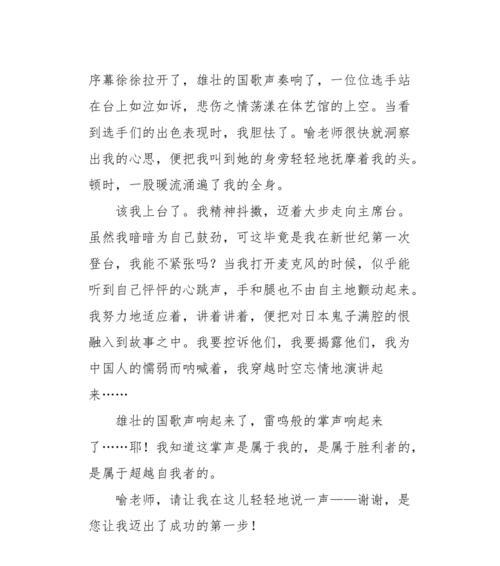 序幕徐徐拉开了，雄壮的国歌声奏响了，一位位选手站在台上如泣如诉，悲伤之情荡漾在体艺馆的上空。当看到选手们的出色表现时，我胆怯了。喻老师很快就洞察出我的心思，便把我叫到她的身旁轻轻地抚摩着我的头。顿时，一股暖流涌遍了我的全身。

该我上台了。我精神抖擞，迈着大步走向主席台。虽然我暗暗为自己鼓劲，可这毕竟是我在新世纪第一次登台，我能不紧张吗？当我打开麦克风的时候，似乎能听到自己怦怦的心跳声，手和腿也不由自主地颤动起来。我努力地适应着，讲着讲着，便把对日本鬼子满腔的恨融入到故事之中。我要控诉他们，我要揭露他们，我为中国人的懦弱而呐喊着，我穿越时空忘情地演讲起来……

雄壮的国歌声响起来了，雷鸣般的掌声响起来了……耶！我知道这掌声是属于我的，是属于胜利者的，是属于超越自我者的。

喻老师，请让我在这儿轻轻地说一声——谢谢，是您让我迈出了成功的第一步！